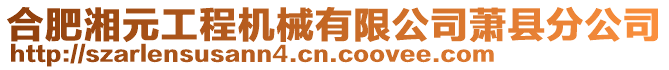 合肥湘元工程机械有限公司萧县分公司
http://szarlensusann4.cn.coovee.com